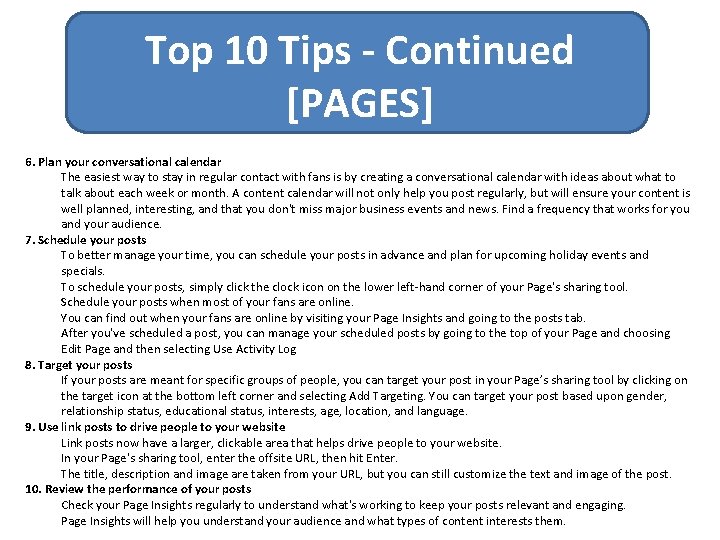 Top 10 Tips - Continued [PAGES]

6. Plan your conversational calendar

The easiest way to stay in regular contact with fans is by creating a conversational calendar with ideas about what to talk about each week or month. A content calendar will not only help you post regularly, but will ensure your content is well planned, interesting, and that you don't miss major business events and news. Find a frequency that works for you and your audience.

7. Schedule your posts

To better manage your time, you can schedule your posts in advance and plan for upcoming holiday events and specials.

To schedule your posts, simply click the clock icon on the lower left-hand corner of your Page's sharing tool.

Schedule your posts when most of your fans are online.

You can find out when your fans are online by visiting your Page Insights and going to the posts tab.

After you've scheduled a post, you can manage your scheduled posts by going to the top of your Page and choosing Edit Page and then selecting Use Activity Log

8. Target your posts

If your posts are meant for specific groups of people, you can target your post in your Page's sharing tool by clicking on the target icon at the bottom left corner and selecting Add Targeting. You can target your post based upon gender, relationship status, educational status, interests, age, location, and language.

9. Use link posts to drive people to your website

Link posts now have a larger, clickable area that helps drive people to your website.

In your Page's sharing tool, enter the offsite URL, then hit Enter.

The title, description and image are taken from your URL, but you can still customize the text and image of the post.

10. Review the performance of your posts

Check your Page Insights regularly to understand what's working to keep your posts relevant and engaging.

Page Insights will help you understand your audience and what types of content interests them.